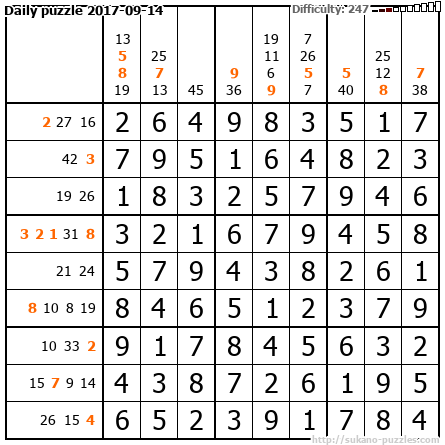 Daily puzzle 2017-09-14
Difficulty: 247

|  | 13 5 8 19 | 25 7 13 | 45 | 9 36 | 19 11 6 9 | 7 26 5 7 | 5 40 | 25 12 8 | 7 38 |
|---|---|---|---|---|---|---|---|---|---|
| 2 27 16 | 2 | 6 | 4 | 9 | 8 | 3 | 5 | 1 | 7 |
| 42 3 | 7 | 9 | 5 | 1 | 6 | 4 | 8 | 2 | 3 |
| 19 26 | 1 | 8 | 3 | 2 | 5 | 7 | 9 | 4 | 6 |
| 3 2 1 31 8 | 3 | 2 | 1 | 6 | 7 | 9 | 4 | 5 | 8 |
| 21 24 | 5 | 7 | 9 | 4 | 3 | 8 | 2 | 6 | 1 |
| 8 10 8 19 | 8 | 4 | 6 | 5 | 1 | 2 | 3 | 7 | 9 |
| 10 33 2 | 9 | 1 | 7 | 8 | 4 | 5 | 6 | 3 | 2 |
| 15 7 9 14 | 4 | 3 | 8 | 7 | 2 | 6 | 1 | 9 | 5 |
| 26 15 4 | 6 | 5 | 2 | 3 | 9 | 1 | 7 | 8 | 4 |

http://sukano-puzzles.com